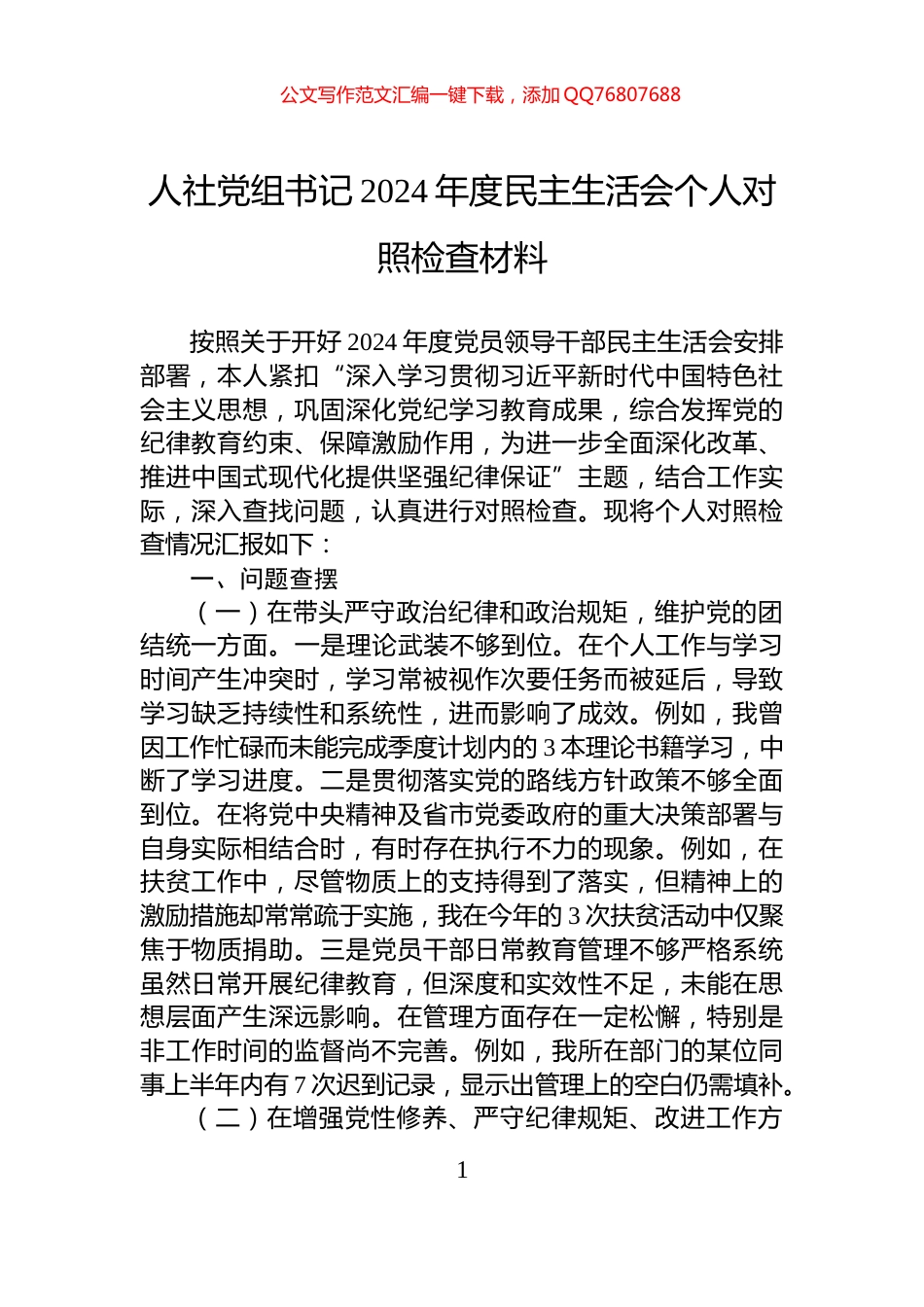 公文写作范文汇编一键下载，添加QQ76807688

人社党组书记2024年度民主生活会个人对照检查材料

按照关于开好2024年度党员领导干部民主生活会安排部署，本人紧扣“深入学习贯彻习近平新时代中国特色社会主义思想，巩固深化党纪学习教育成果，综合发挥党的纪律教育约束、保障激励作用，为进一步全面深化改革、推进中国式现代化提供坚强纪律保证”主题，结合工作实际，深入查找问题，认真进行对照检查。现将个人对照检查情况汇报如下：

一、问题查摆

（一）在带头严守政治纪律和政治规矩，维护党的团结统一方面。一是理论武装不够到位。在个人工作与学习时间产生冲突时，学习常被视作次要任务而被延后，导致学习缺乏持续性和系统性，进而影响了成效。例如，我曾因工作忙碌而未能完成季度计划内的3本理论书籍学习，中断了学习进度。二是贯彻落实党的路线方针政策不够全面到位。在将党中央精神及省市党委政府的重大决策部署与自身实际相结合时，有时存在执行不力的现象。例如，在扶贫工作中，尽管物质上的支持得到了落实，但精神上的激励措施却常常疏于实施，我在今年的3次扶贫活动中仅聚焦于物质捐助。三是党员干部日常教育管理不够严格系统虽然日常开展纪律教育，但深度和实效性不足，未能在思想层面产生深远影响。在管理方面存在一定松懈，特别是非工作时间的监督尚不完善。例如，我所在部门的某位同事上半年内有7次迟到记录，显示出管理上的空白仍需填补。

（二）在增强党性修养、严守纪律规矩、改进工作方

1